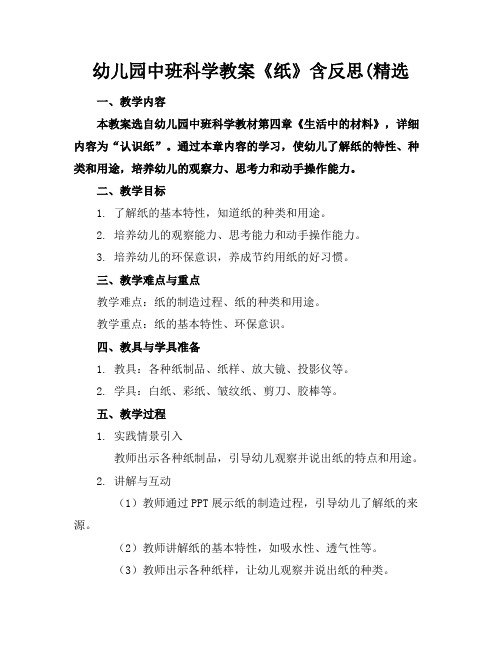 幼儿园中班科学教案《纸》含反思(精选

一、教学内容

本教案选自幼儿园中班科学教材第四章《生活中的材料》，详细内容为“认识纸”。通过本章内容的学习，使幼儿了解纸的特性、种类和用途，培养幼儿的观察力、思考力和动手操作能力。

二、教学目标

1. 了解纸的基本特性，知道纸的种类和用途。

2. 培养幼儿的观察能力、思考能力和动手操作能力。

3. 培养幼儿的环保意识，养成节约用纸的好习惯。

三、教学难点与重点

教学难点：纸的制造过程、纸的种类和用途。

教学重点：纸的基本特性、环保意识。

四、教具与学具准备

1. 教具：各种纸制品、纸样、放大镜、投影仪等。

2. 学具：白纸、彩纸、皱纹纸、剪刀、胶棒等。

五、教学过程

1. 实践情景引入

教师出示各种纸制品，引导幼儿观察并说出纸的特点和用途。

2. 讲解与互动

（1）教师通过PPT展示纸的制造过程，引导幼儿了解纸的来源。

（2）教师讲解纸的基本特性，如吸水性、透气性等。

（3）教师出示各种纸样，让幼儿观察并说出纸的种类。